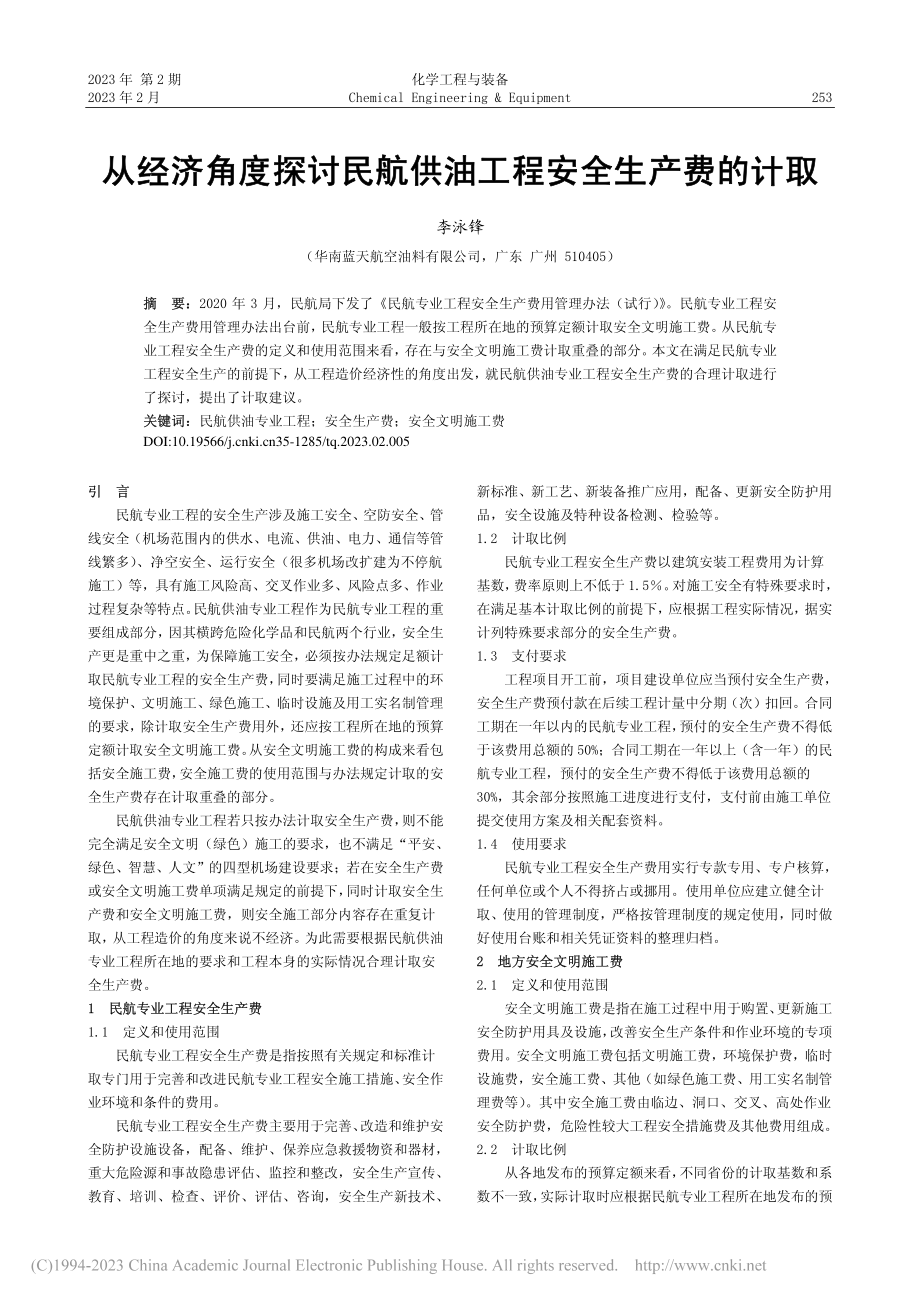 2023 年 第 2 期
2023 年 2 月

化学工程与装备
Chemical Engineering & Equipment

253

从经济角度探讨民航供油工程安全生产费的计取

李泳锋

（华南蓝天航空油料有限公司，广东 广州 510405）

摘　要：2020 年 3 月，民航局下发了《民航专业工程安全生产费用管理办法（试行）》。民航专业工程安全生产费用管理办法出台前，民航专业工程一般按工程所在地的预算定额计取安全文明施工费。从民航专业工程安全生产费的定义和使用范围来看，存在与安全文明施工费计取重叠的部分。本文在满足民航专业工程安全生产的前提下，从工程造价经济性的角度出发，就民航供油专业工程安全生产费的合理计取进行了探讨，提出了计取建议。

关键词：民航供油专业工程；安全生产费；安全文明施工费
DOI:10.19566/j.cnki.cn35-1285/tq.2023.02.005

引　言

民航专业工程的安全生产涉及施工安全、空防安全、管线安全（机场范围内的供水、电流、供油、电力、通信等管线繁多）、净空安全、运行安全（很多机场改扩建为不停航施工）等，具有施工风险高、交叉作业多、风险点多、作业过程复杂等特点。民航供油专业工程作为民航专业工程的重要组成部分，因其横跨危险化学品和民航两个行业，安全生产更是重中之重，为保障施工安全，必须按办法规定足额计取民航专业工程的安全生产费，同时要满足施工过程中的环境保护、文明施工、绿色施工、临时设施及用工实名制管理的要求，除计取安全生产费用外，还应按工程所在地的预算定额计取安全文明施工费。从安全文明施工费的构成来看包括安全施工费，安全施工费的使用范围与办法规定计取的安全生产费存在计取重叠的部分。

民航供油专业工程若只按办法计取安全生产费，则不能完全满足安全文明（绿色）施工的要求，也不满足“平安、绿色、智慧、人文”的四型机场建设要求；若在安全生产费或安全文明施工费单项满足规定的前提下，同时计取安全生产费和安全文明施工费，则安全施工部分内容存在重复计取，从工程造价的角度来说不经济。为此需要根据民航供油专业工程所在地的要求和工程本身的实际情况合理计取安全生产费。

1　民航专业工程安全生产费
1.1　定义和使用范围

民航专业工程安全生产费是指按照有关规定和标准计取专门用于完善和改进民航专业工程安全施工措施、安全作业环境和条件的费用。

民航专业工程安全生产费主要用于完善、改造和维护安全防护设施设备，配备、维护、保养应急救援物资和器材，重大危险源和事故隐患评估、监控和整改，安全生产宣传、教育、培训、检查、评价、评估、咨询，安全生产新技术、新标准、新工艺、新装备推广应用，配备、更新安全防护用品，安全设施及特种设备检测、检验等。

1.2　计取比例

民航专业工程安全生产费以建筑安装工程费用为计算基数，费率原则上不低于 1.5%。对施工安全有特殊要求时，在满足基本计取比例的前提下，应根据工程实际情况，据实计列特殊要求部分的安全生产费。

1.3　支付要求

工程项目开工前，项目建设单位应当预付安全生产费，安全生产费预付款在后续工程计量中分期（次）扣回。合同工期在一年以内的民航专业工程，预付的安全生产费不得低于该费用总额的 50%；合同工期在一年以上（含一年）的民航专业工程，预付的安全生产费不得低于该费用总额的 30%，其余部分按照施工进度进行支付，支付前由施工单位提交使用方案及相关配套资料。

1.4　使用要求

民航专业工程安全生产费用实行专款专用、专户核算，任何单位或个人不得挤占或挪用。使用单位应建立健全计取、使用的管理制度，严格按管理制度的规定使用，同时做好使用台账和相关凭证资料的整理归档。

2　地方安全文明施工费
2.1　定义和使用范围

安全文明施工费是指在施工过程中用于购置、更新施工安全防护用具及设施，改善安全生产条件和作业环境的专项费用。安全文明施工费包括文明施工费，环境保护费，临时设施费，安全施工费、其他（如绿色施工费、用工实名制管理费等）。其中安全施工费由临边、洞口、交叉、高处作业安全防护费，危险性较大工程安全措施费及其他费用组成。

2.2　计取比例

从各地发布的预算定额来看，不同省份的计取基数和系数不一致，实际计取时应根据民航专业工程所在地发布的预

(C)1994-2023 China Academic Journal Electronic Publishing House. All rights reserved.　http://www.cnki.net